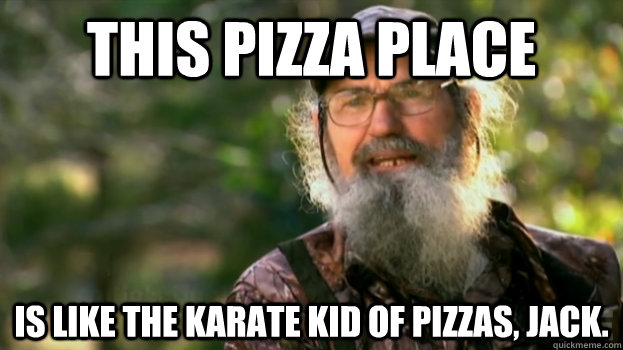 THIS PIZZA PLACE

IS LIKE THE KARATE KID OF PIZZAS, JACK.

quickmeme.com